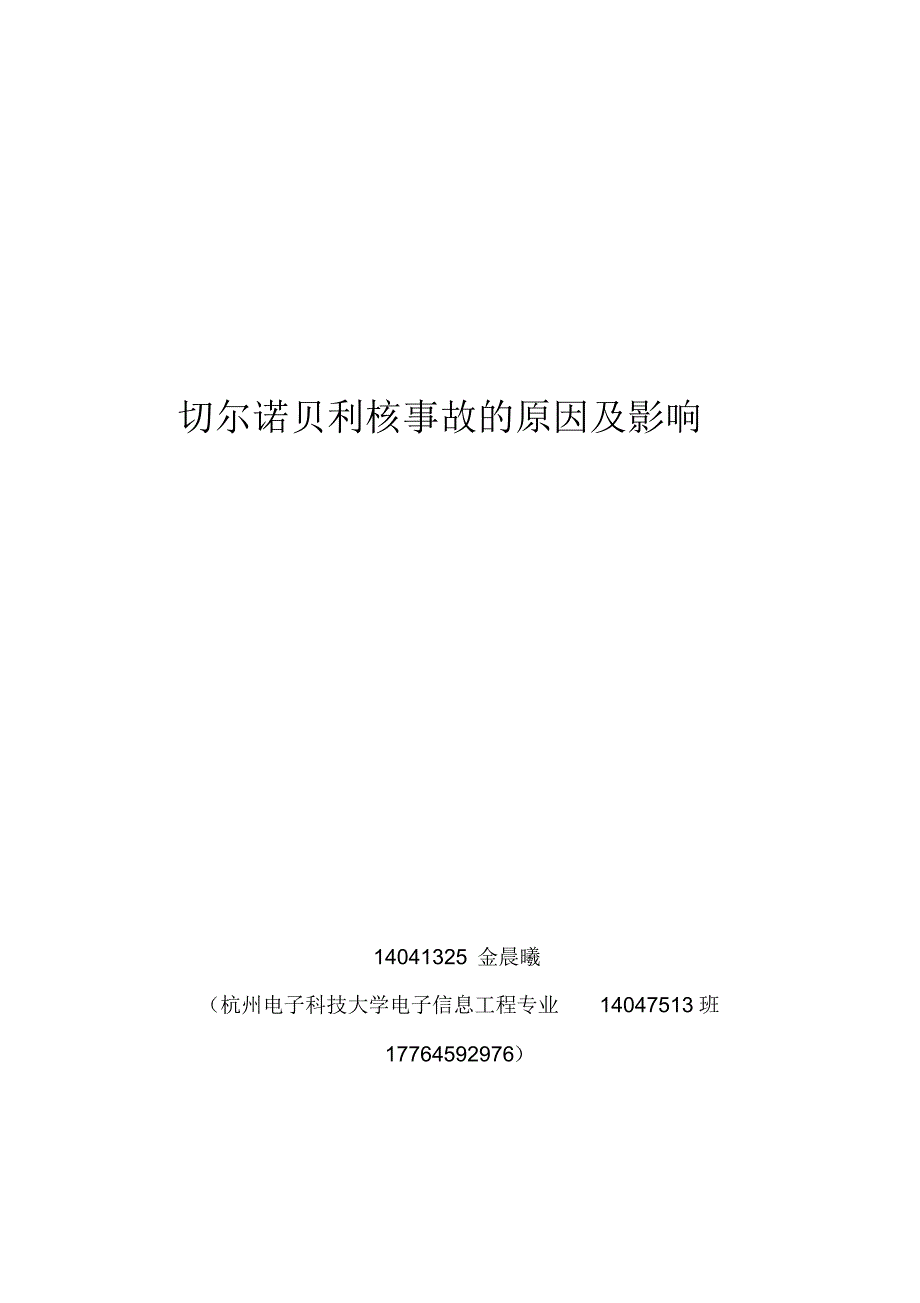 切尔诺贝利核事故的原因及影响

14041325 金晨曦

（杭州电子科技大学电子信息工程专业 14047513 班

17764592976）